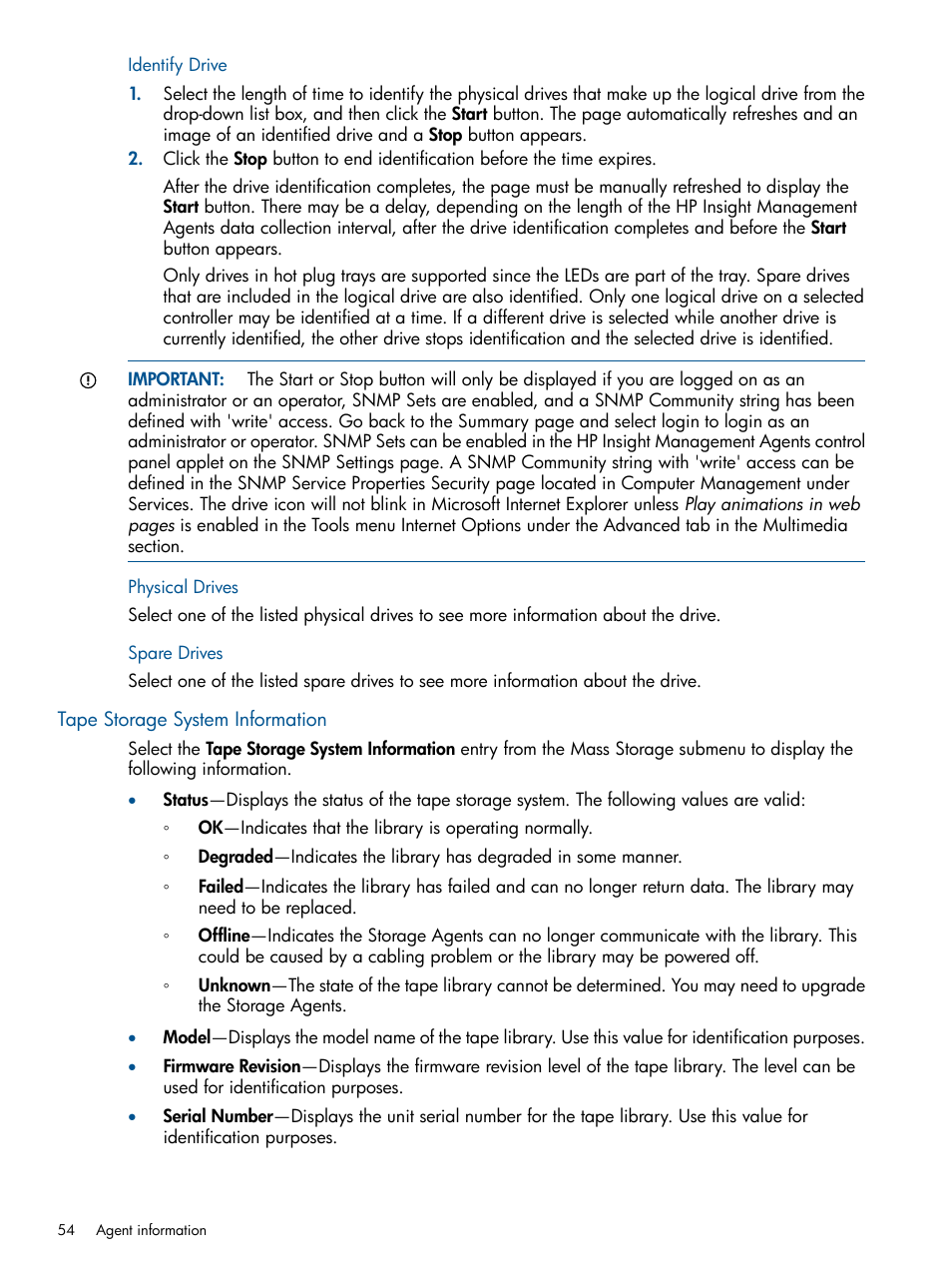 Identify Drive

1. Select the length of time to identify the physical drives that make up the logical drive from the drop-down list box, and then click the Start button. The page automatically refreshes and an image of an identified drive and a Stop button appears.

2. Click the Stop button to end identification before the time expires.

After the drive identification completes, the page must be manually refreshed to display the Start button. There may be a delay, depending on the length of the HP Insight Management Agents data collection interval, after the drive identification completes and before the Start button appears.

Only drives in hot plug trays are supported since the LEDs are part of the tray. Spare drives that are included in the logical drive are also identified. Only one logical drive on a selected controller may be identified at a time. If a different drive is selected while another drive is currently identified, the other drive stops identification and the selected drive is identified.

IMPORTANT: The Start or Stop button will only be displayed if you are logged on as an administrator or an operator, SNMP Sets are enabled, and a SNMP Community string has been defined with 'write' access. Go back to the Summary page and select login to login as an administrator or operator. SNMP Sets can be enabled in the HP Insight Management Agents control panel applet on the SNMP Settings page. A SNMP Community string with 'write' access can be defined in the SNMP Service Properties Security page located in Computer Management under Services. The drive icon will not blink in Microsoft Internet Explorer unless Play animations in web pages is enabled in the Tools menu Internet Options under the Advanced tab in the Multimedia section.

Physical Drives

Select one of the listed physical drives to see more information about the drive.

Spare Drives

Select one of the listed spare drives to see more information about the drive.

Tape Storage System Information

Select the Tape Storage System Information entry from the Mass Storage submenu to display the following information.

• Status—Displays the status of the tape storage system. The following values are valid:
◦ OK—Indicates that the library is operating normally.
◦ Degraded—Indicates the library has degraded in some manner.
◦ Failed—Indicates the library has failed and can no longer return data. The library may need to be replaced.
◦ Offline—Indicates the Storage Agents can no longer communicate with the library. This could be caused by a cabling problem or the library may be powered off.
◦ Unknown—The state of the tape library cannot be determined. You may need to upgrade the Storage Agents.
• Model—Displays the model name of the tape library. Use this value for identification purposes.
• Firmware Revision—Displays the firmware revision level of the tape library. The level can be used for identification purposes.
• Serial Number—Displays the unit serial number for the tape library. Use this value for identification purposes.

54 Agent information